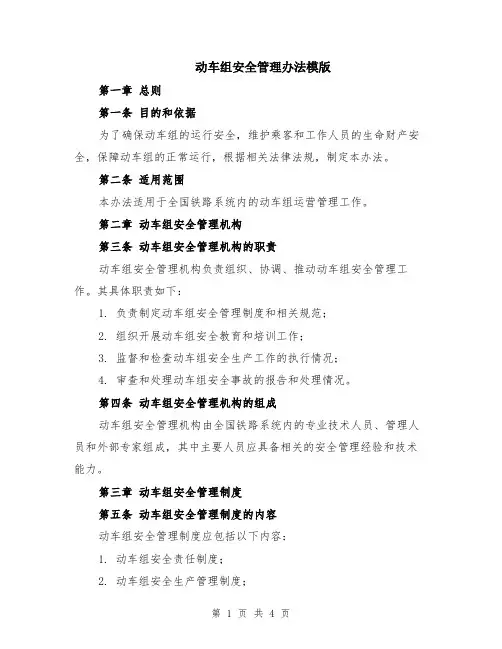 动车组安全管理办法模版

第一章 总则

第一条 目的和依据

为了确保动车组的运行安全，维护乘客和工作人员的生命财产安全，保障动车组的正常运行，根据相关法律法规，制定本办法。

第二条 适用范围

本办法适用于全国铁路系统内的动车组运营管理工作。

第二章 动车组安全管理机构

第三条 动车组安全管理机构的职责

动车组安全管理机构负责组织、协调、推动动车组安全管理工作。其具体职责如下：

1. 负责制定动车组安全管理制度和相关规范；

2. 组织开展动车组安全教育和培训工作；

3. 监督和检查动车组安全生产工作的执行情况；

4. 审查和处理动车组安全事故的报告和处理情况。

第四条 动车组安全管理机构的组成

动车组安全管理机构由全国铁路系统内的专业技术人员、管理人员和外部专家组成，其中主要人员应具备相关的安全管理经验和技术能力。

第三章 动车组安全管理制度

第五条 动车组安全管理制度的内容

动车组安全管理制度应包括以下内容：

1. 动车组安全责任制度；

2. 动车组安全生产管理制度；

第 1 页 共 4 页